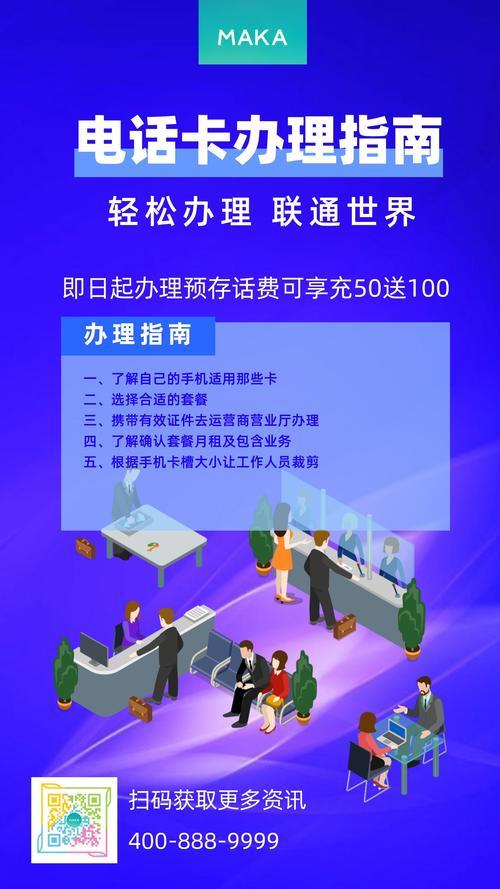 MAKA

电话卡办理指南

轻松办理 联通世界

即日起办理预存话费可享充50送100

办理指南

一、了解自己的手机适用那些卡
二、选择合适的套餐
三、携带有效证件去运营商营业厅办理
四、了解确认套餐月租及包含业务
五、根据手机卡槽大小让工作人员裁剪

扫码获取更多资讯
400-888-9999